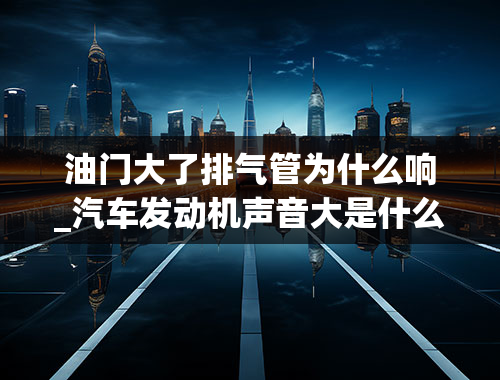 油门大了排气管为什么响_汽车发动机声音大是什么